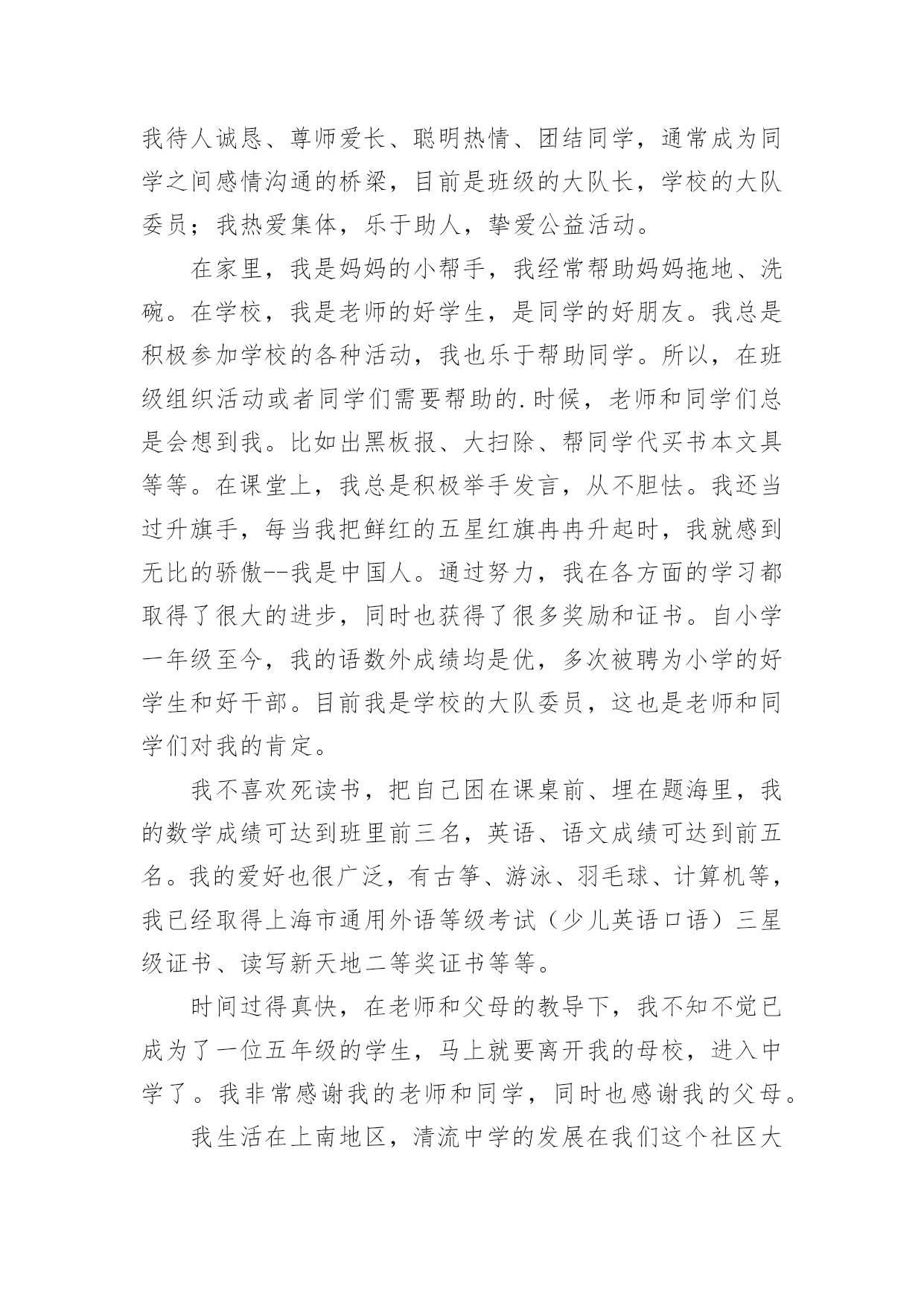 我待人诚恳、尊师爱长、聪明热情、团结同学，通常成为同学之间感情沟通的桥梁，目前是班级的大队长，学校的大队委员；我热爱集体，乐于助人，挚爱公益活动。

在家里，我是妈妈的小帮手，我经常帮助妈妈拖地、洗碗。在学校，我是老师的好学生，是同学的好朋友。我总是积极参加学校的各种活动，我也乐于帮助同学。所以，在班级组织活动或者同学们需要帮助的.时候，老师和同学们总是会想到我。比如出黑板报、大扫除、帮同学代买书本文具等等。在课堂上，我总是积极举手发言，从不胆怯。我还当过升旗手，每当我把鲜红的五星红旗冉冉升起时，我就感到无比的骄傲--我是中国人。通过努力，我在各方面的学习都取得了很大的进步，同时也获得了很多奖励和证书。自小学一年级至今，我的语数外成绩均是优，多次被聘为小学的好学生和好干部。目前我是学校的大队委员，这也是老师和同学们对我的肯定。

我不喜欢死读书，把自己困在课桌前、埋在题海里，我的数学成绩可达到班里前三名，英语、语文成绩可达到前五名。我的爱好也很广泛，有古筝、游泳、羽毛球、计算机等，我已经取得上海市通用外语等级考试（少儿英语口语）三星级证书、读写新天地二等奖证书等等。

时间过得真快，在老师和父母的教导下，我不知不觉已成为了一位五年级的学生，马上就要离开我的母校，进入中学了。我非常感谢我的老师和同学，同时也感谢我的父母。

我生活在上南地区，清流中学的发展在我们这个社区大